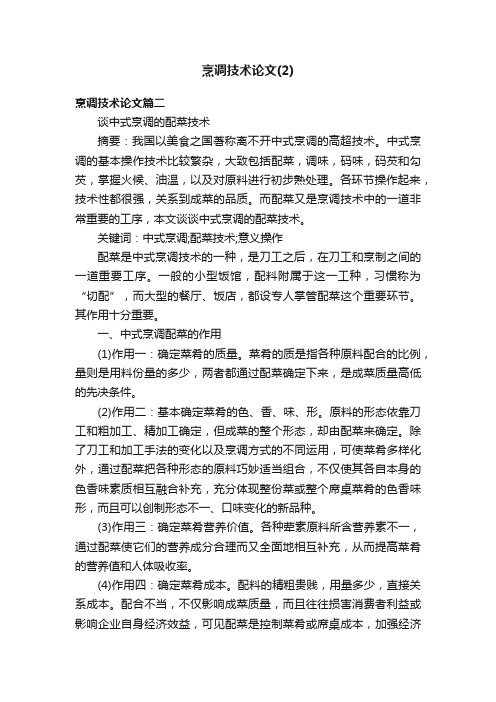 烹调技术论文(2)

烹调技术论文篇二

谈中式烹调的配菜技术

摘要：我国以美食之国著称离不开中式烹调的高超技术。中式烹调的基本操作技术比较繁杂，大致包括配菜，调味，码味，码芡和勾芡，掌握火候、油温，以及对原料进行初步熟处理。各环节操作起来，技术性都很强，关系到成菜的品质。而配菜又是烹调技术中的一道非常重要的工序，本文谈谈中式烹调的配菜技术。

关键词：中式烹调;配菜技术;意义操作

配菜是中式烹调技术的一种，是刀工之后，在刀工和烹制之间的一道重要工序。一般的小型饭馆，配料附属于这一工种，习惯称为“切配”，而大型的餐厅、饭店，都设专人掌管配菜这个重要环节。其作用十分重要。

一、中式烹调配菜的作用

(1)作用一：确定菜肴的质量。菜肴的质是指各种原料配合的比例，量则是用料份量的多少，两者都通过配菜确定下来，是成菜质量高低的先决条件。

(2)作用二：基本确定菜肴的色、香、味、形。原料的形态依靠刀工和粗加工、精加工确定，但成菜的整个形态，却由配菜来确定。除了刀工和加工手法的变化以及烹调方式的不同运用，可使菜肴多样化外，通过配菜把各种形态的原料巧妙适当组合，不仅使其各自本身的色香味素质相互融合补充，充分体现整份菜或整个席桌菜肴的色香味形，而且可以创制形态不一、口味变化的新品种。

(3)作用三：确定菜肴营养价值。各种荤素原料所含营养素不一，通过配菜使它们的营养成分合理而又全面地相互补充，从而提高菜肴的营养值和人体吸收率。

(4)作用四：确定菜肴成本。配料的精粗贵贱，用量多少，直接关系成本。配合不当，不仅影响成菜质量，而且往往损害消费者利益或影响企业自身经济效益，可见配菜是控制菜肴或席桌成本，加强经济